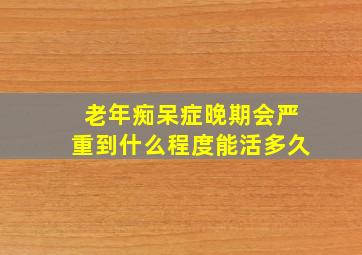 老年痴呆症晚期会严重到什么程度能活多久